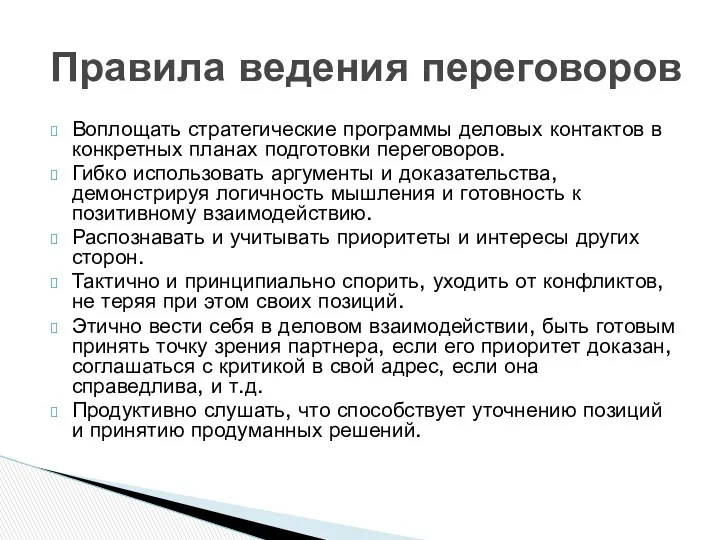 Правила ведения переговоров

Воплощать стратегические программы деловых контактов в конкретных планах подготовки переговоров.

Гибко использовать аргументы и доказательства, демонстрируя логичность мышления и готовность к позитивному взаимодействию.

Распознавать и учитывать приоритеты и интересы других сторон.

Тактично и принципиально спорить, уходить от конфликтов, не теряя при этом своих позиций.

Этично вести себя в деловом взаимодействии, быть готовым принять точку зрения партнера, если его приоритет доказан, соглашаться с критикой в свой адрес, если она справедлива, и т.д.

Продуктивно слушать, что способствует уточнению позиций и принятию продуманных решений.